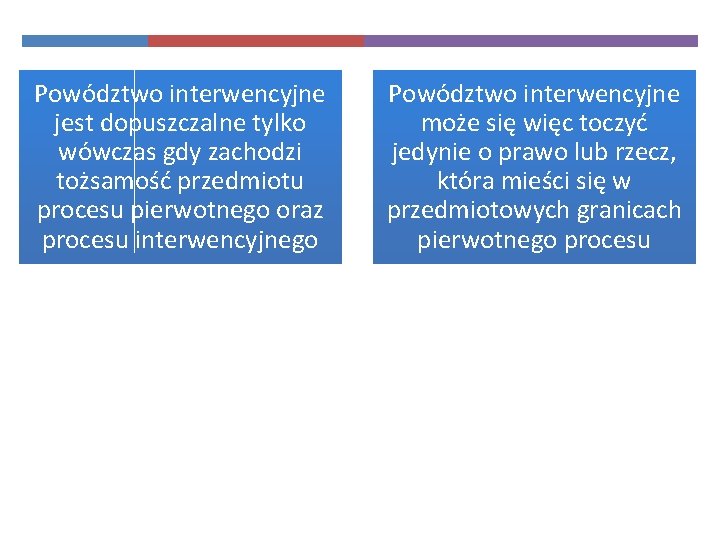 Powództwo interwencyjne jest dopuszczalne tylko wówczas gdy zachodzi tożsamość przedmiotu procesu pierwotnego oraz procesu interwencyjnego

Powództwo interwencyjne może się więc toczyć jedynie o prawo lub rzecz, która mieści się w przedmiotowych granicach pierwotnego procesu